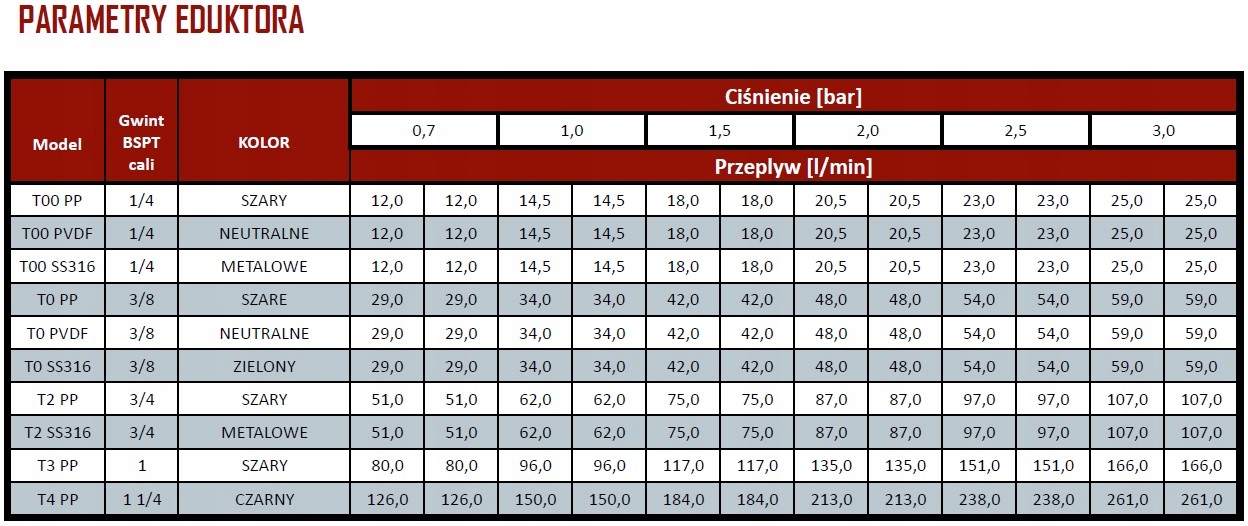 PARAMETRY EDUKTORA

| Model | Gwint BSPT cali | KOLOR | Ciśnienie [bar] | | | | | | | | | | | |
|---|---|---|---|---|---|---|---|---|---|---|---|---|---|---|
| | | | 0,7 | | 1,0 | | 1,5 | | 2,0 | | 2,5 | | 3,0 | |
| | | | Przeplyw [l/min] | | | | | | | | | | | |
| T00 PP | 1/4 | SZARY | 12,0 | 12,0 | 14,5 | 14,5 | 18,0 | 18,0 | 20,5 | 20,5 | 23,0 | 23,0 | 25,0 | 25,0 |
| T00 PVDF | 1/4 | NEUTRALNE | 12,0 | 12,0 | 14,5 | 14,5 | 18,0 | 18,0 | 20,5 | 20,5 | 23,0 | 23,0 | 25,0 | 25,0 |
| T00 SS316 | 1/4 | METALOWE | 12,0 | 12,0 | 14,5 | 14,5 | 18,0 | 18,0 | 20,5 | 20,5 | 23,0 | 23,0 | 25,0 | 25,0 |
| T0 PP | 3/8 | SZARE | 29,0 | 29,0 | 34,0 | 34,0 | 42,0 | 42,0 | 48,0 | 48,0 | 54,0 | 54,0 | 59,0 | 59,0 |
| T0 PVDF | 3/8 | NEUTRALNE | 29,0 | 29,0 | 34,0 | 34,0 | 42,0 | 42,0 | 48,0 | 48,0 | 54,0 | 54,0 | 59,0 | 59,0 |
| T0 SS316 | 3/8 | ZIELONY | 29,0 | 29,0 | 34,0 | 34,0 | 42,0 | 42,0 | 48,0 | 48,0 | 54,0 | 54,0 | 59,0 | 59,0 |
| T2 PP | 3/4 | SZARY | 51,0 | 51,0 | 62,0 | 62,0 | 75,0 | 75,0 | 87,0 | 87,0 | 97,0 | 97,0 | 107,0 | 107,0 |
| T2 SS316 | 3/4 | METALOWE | 51,0 | 51,0 | 62,0 | 62,0 | 75,0 | 75,0 | 87,0 | 87,0 | 97,0 | 97,0 | 107,0 | 107,0 |
| T3 PP | 1 | SZARY | 80,0 | 80,0 | 96,0 | 96,0 | 117,0 | 117,0 | 135,0 | 135,0 | 151,0 | 151,0 | 166,0 | 166,0 |
| T4 PP | 1 1/4 | CZARNY | 126,0 | 126,0 | 150,0 | 150,0 | 184,0 | 184,0 | 213,0 | 213,0 | 238,0 | 238,0 | 261,0 | 261,0 |